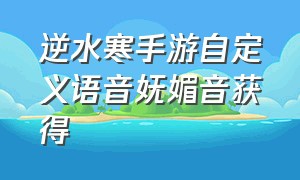 逆水寒手游自定义语音妩媚音获得